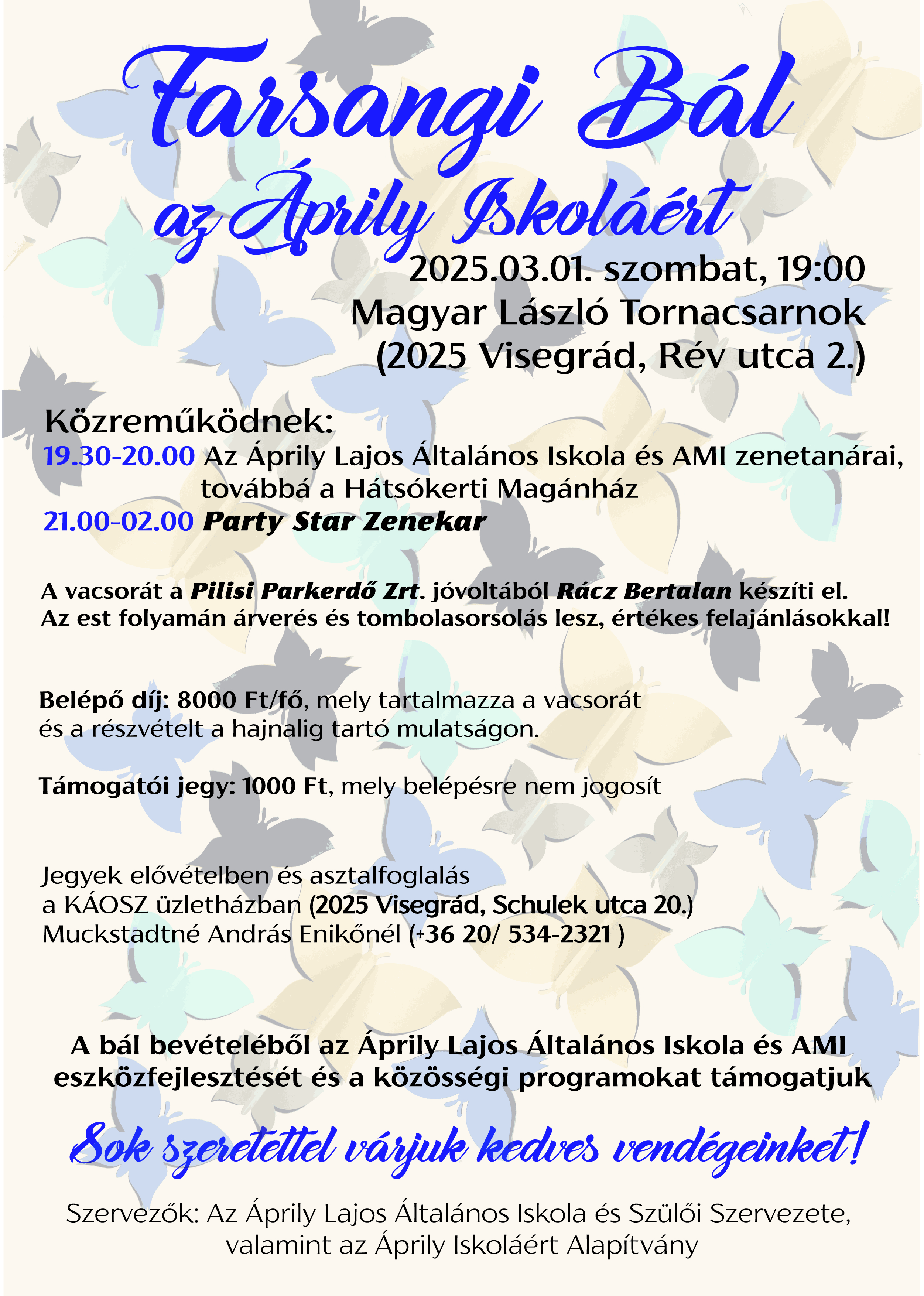 Farsangi Bál

az Áprily Iskoláért

2025.03.01. szombat, 19:00
Magyar László Tornacsarnok
(2025 Visegrád, Rév utca 2.)

Közreműködnek:
19.30-20.00 Az Áprily Lajos Általános Iskola és AMI zenetanárai, továbbá a Hátsókerti Magánház
21.00-02.00 Party Star Zenekar

A vacsorát a Pilisi Parkerdő Zrt. jóvoltából Rácz Bertalan készíti el.
Az est folyamán árverés és tombolasorsolás lesz, értékes felajánlásokkal!

Belépő díj: 8000 Ft/fő, mely tartalmazza a vacsorát és a részvételt a hajnalig tartó mulatságon.

Támogatói jegy: 1000 Ft, mely belépésre nem jogosít

Jegyek elővételben és asztalfoglalás
a KÁOSZ üzletházban (2025 Visegrád, Schulek utca 20.)
Muckstadtné András Enikőnél (+36 20/ 534-2321 )

A bál bevételéből az Áprily Lajos Általános Iskola és AMI eszközfejlesztését és a közösségi programokat támogatjuk

Sok szeretettel várjuk kedves vendégeinket!

Szervezők: Az Áprily Lajos Általános Iskola és Szülői Szervezete, valamint az Áprily Iskoláért Alapítvány